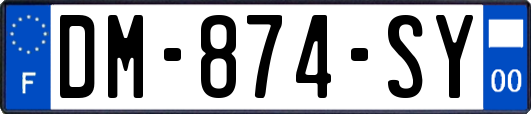 F
DM-874-SY
00